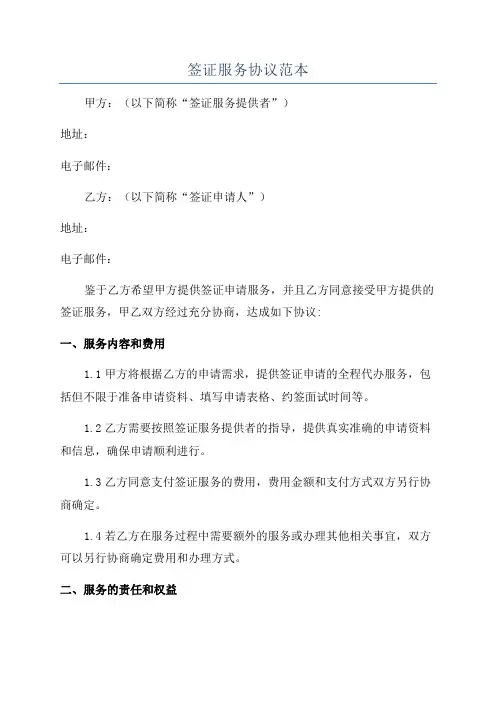 签证服务协议范本

甲方：（以下简称“签证服务提供者”）

地址：

电子邮件：

乙方：（以下简称“签证申请人”）

地址：

电子邮件：

鉴于乙方希望甲方提供签证申请服务，并且乙方同意接受甲方提供的签证服务，甲乙双方经过充分协商，达成如下协议：

一、服务内容和费用

1.1 甲方将根据乙方的申请需求，提供签证申请的全程代办服务，包括但不限于准备申请资料、填写申请表格、约签面试时间等。

1.2 乙方需要按照签证服务提供者的指导，提供真实准确的申请资料和信息，确保申请顺利进行。

1.3 乙方同意支付签证服务的费用，费用金额和支付方式双方另行协商确定。

1.4 若乙方在服务过程中需要额外的服务或办理其他相关事宜，双方可以另行协商确定费用和办理方式。

二、服务的责任和权益